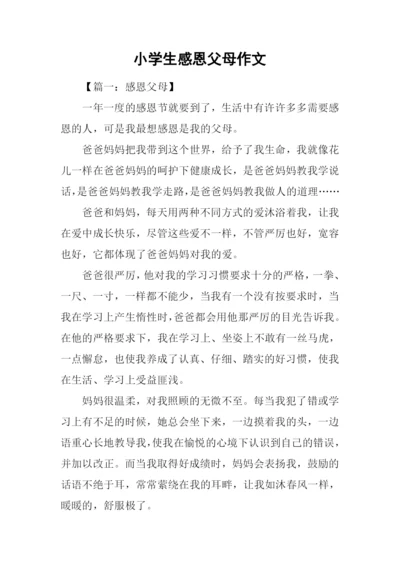 小学生感恩父母作文

【篇一：感恩父母】

一年一度的感恩节就要到了，生活中有许许多多需要感恩的人，可是我最想感恩是我的父母。

爸爸妈妈把我带到这个世界，给予了我生命，我就像花儿一样在爸爸妈妈的呵护下健康成长，是爸爸妈妈教我学说话，是爸爸妈妈教我学走路，是爸爸妈妈教我做人的道理……

爸爸和妈妈，每天用两种不同方式的爱沐浴着我，让我在爱中成长快乐，尽管这些爱不一样，不管严厉也好，宽容也好，它都体现了爸爸妈妈对我的爱。

爸爸很严厉，他对我的学习习惯要求十分的严格，一拳、一尺、一寸，一样都不能少，当我有一个没有按要求时，当我在学习上产生惰性时，爸爸都会用他那严厉的目光告诉我。在他的严格要求下，我在学习上、坐姿上不敢有一丝马虎，一点懈怠，也使我养成了认真、仔细、踏实的好习惯，使我在生活、学习上受益匪浅。

妈妈很温柔，对我照顾的无微不至。每当我犯了错或学习上有不足的时候，她总会坐下来，一边摸着我的头，一边语重心长地教导我，使我在愉悦的心境下认识到自己的错误，并加以改正。而当我取得好成绩时，妈妈会表扬我，鼓励的话语不绝于耳，常常萦绕在我的耳畔，让我如沐春风一样，暖暖的，舒服极了。